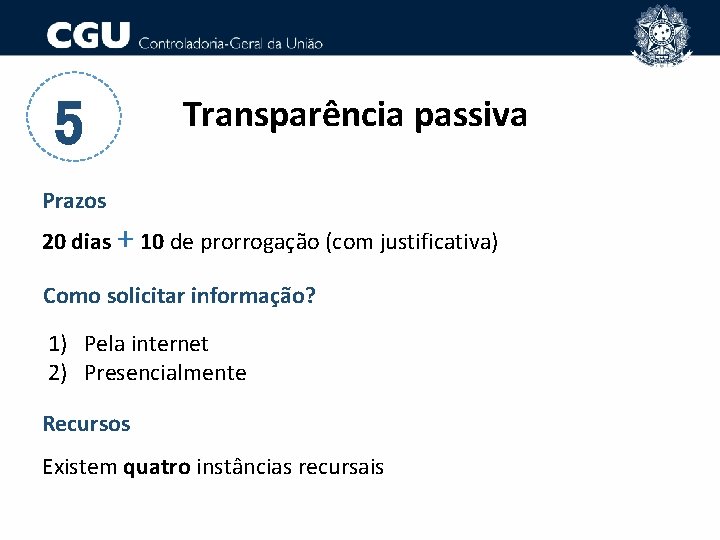 CGU Controladoria-Geral da União

5

Transparência passiva

Prazos

20 dias + 10 de prorrogação (com justificativa)

Como solicitar informação?

1) Pela internet
2) Presencialmente

Recursos

Existem quatro instâncias recursais